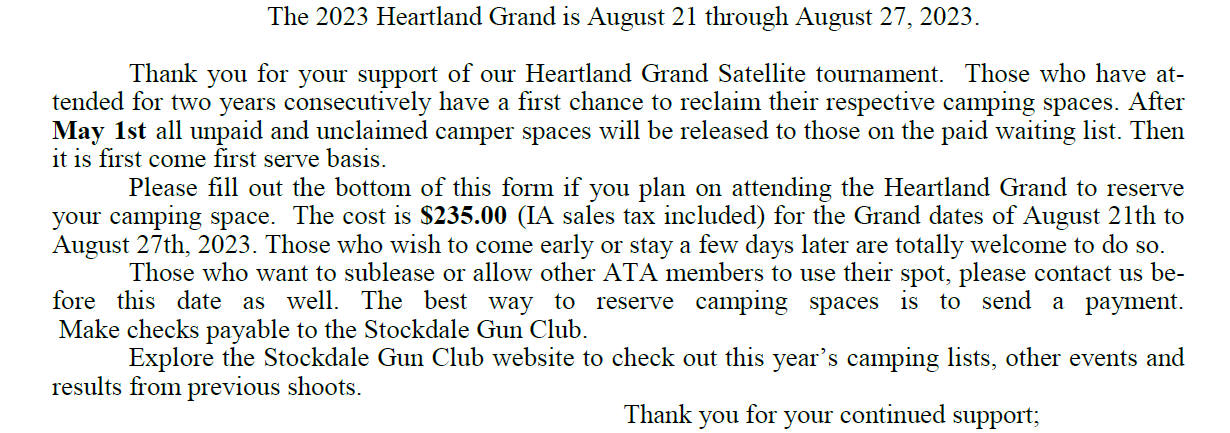 The 2023 Heartland Grand is August 21 through August 27, 2023.

Thank you for your support of our Heartland Grand Satellite tournament. Those who have attended for two years consecutively have a first chance to reclaim their respective camping spaces. After May 1st all unpaid and unclaimed camper spaces will be released to those on the paid waiting list. Then it is first come first serve basis.

Please fill out the bottom of this form if you plan on attending the Heartland Grand to reserve your camping space. The cost is $235.00 (IA sales tax included) for the Grand dates of August 21th to August 27th, 2023. Those who wish to come early or stay a few days later are totally welcome to do so.

Those who want to sublease or allow other ATA members to use their spot, please contact us before this date as well. The best way to reserve camping spaces is to send a payment. Make checks payable to the Stockdale Gun Club.

Explore the Stockdale Gun Club website to check out this year's camping lists, other events and results from previous shoots.

Thank you for your continued support;